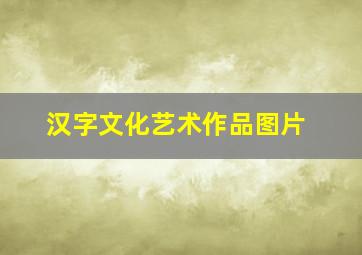 汉字文化艺术作品图片